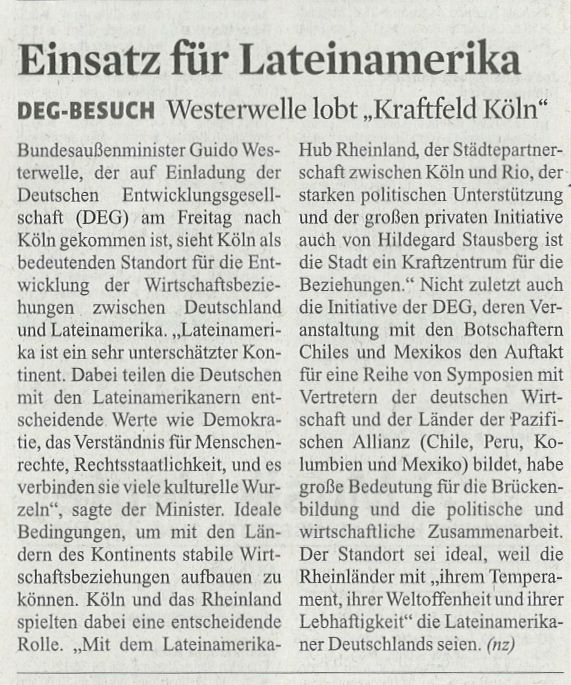 Einsatz für Lateinamerika

DEG-BESUCH Westerwelle lobt „Kraftfeld Köln“

Bundesaußenminister Guido Westerwelle, der auf Einladung der Deutschen Entwicklungsgesellschaft (DEG) am Freitag nach Köln gekommen ist, sieht Köln als bedeutenden Standort für die Entwicklung der Wirtschaftsbeziehungen zwischen Deutschland und Lateinamerika. „Lateinamerika ist ein sehr unterschätzter Kontinent. Dabei teilen die Deutschen mit den Lateinamerikanern entscheidende Werte wie Demokratie, das Verständnis für Menschenrechte, Rechtsstaatlichkeit, und es verbinden sie viele kulturelle Wurzeln“, sagte der Minister. Ideale Bedingungen, um mit den Ländern des Kontinents stabile Wirtschaftsbeziehungen aufbauen zu können. Köln und das Rheinland spielten dabei eine entscheidende Rolle. „Mit dem Lateinamerika-Hub Rheinland, der Städtepartnerschaft zwischen Köln und Rio, der starken politischen Unterstützung und der großen privaten Initiative auch von Hildegard Stausberg ist die Stadt ein Kraftzentrum für die Beziehungen.“ Nicht zuletzt auch die Initiative der DEG, deren Veranstaltung mit den Botschaftern Chiles und Mexikos den Auftakt für eine Reihe von Symposien mit Vertretern der deutschen Wirtschaft und der Länder der Pazifischen Allianz (Chile, Peru, Kolumbien und Mexiko) bildet, habe große Bedeutung für die Brückenbildung und die politische und wirtschaftliche Zusammenarbeit. Der Standort sei ideal, weil die Rheinländer mit „ihrem Temperament, ihrer Weltoffenheit und ihrer Lebhaftigkeit“ die Lateinamerikaner Deutschlands seien. (nz)